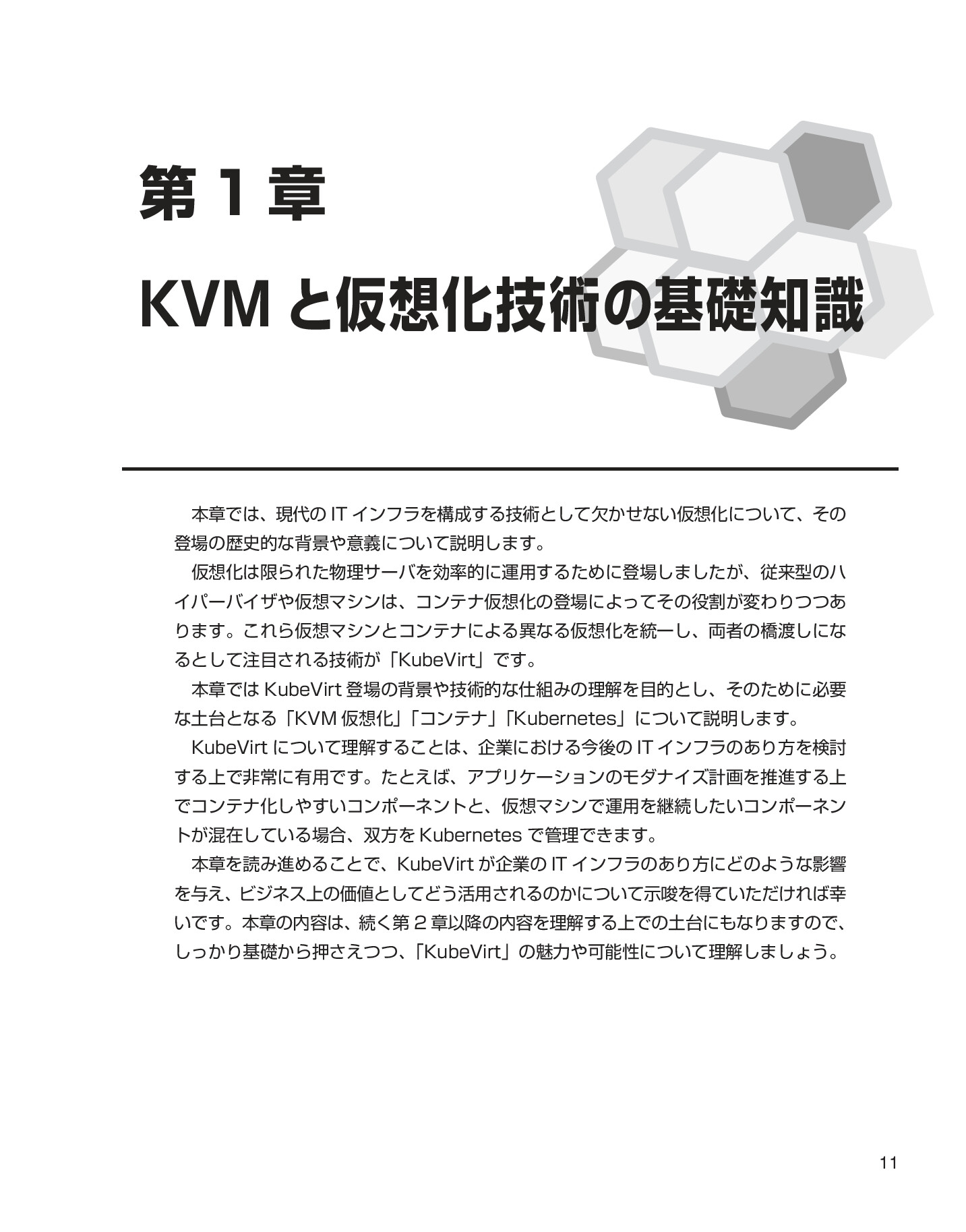 第 1 章

KVM と仮想化技術の基礎知識

本章では、現代の IT インフラを構成する技術として欠かせない仮想化について、その登場の歴史的な背景や意義について説明します。

仮想化は限られた物理サーバを効率的に運用するために登場しましたが、従来型のハイパーバイザや仮想マシンは、コンテナ仮想化の登場によってその役割が変わりつつあります。これら仮想マシンとコンテナによる異なる仮想化を統一し、両者の橋渡しになるとして注目される技術が「KubeVirt」です。

本章では KubeVirt 登場の背景や技術的な仕組みの理解を目的とし、そのために必要な土台となる「KVM 仮想化」「コンテナ」「Kubernetes」について説明します。

KubeVirt について理解することは、企業における今後の IT インフラのあり方を検討する上で非常に有用です。たとえば、アプリケーションのモダナイズ計画を推進する上でコンテナ化しやすいコンポーネントと、仮想マシンで運用を継続したいコンポーネントが混在している場合、双方を Kubernetes で管理できます。

本章を読み進めることで、KubeVirt が企業の IT インフラのあり方にどのような影響を与え、ビジネス上の価値としてどう活用されるのかについて示唆を得ていただければ幸いです。本章の内容は、続く第 2 章以降の内容を理解する上での土台にもなりますので、しっかり基礎から押さえつつ、「KubeVirt」の魅力や可能性について理解しましょう。

11